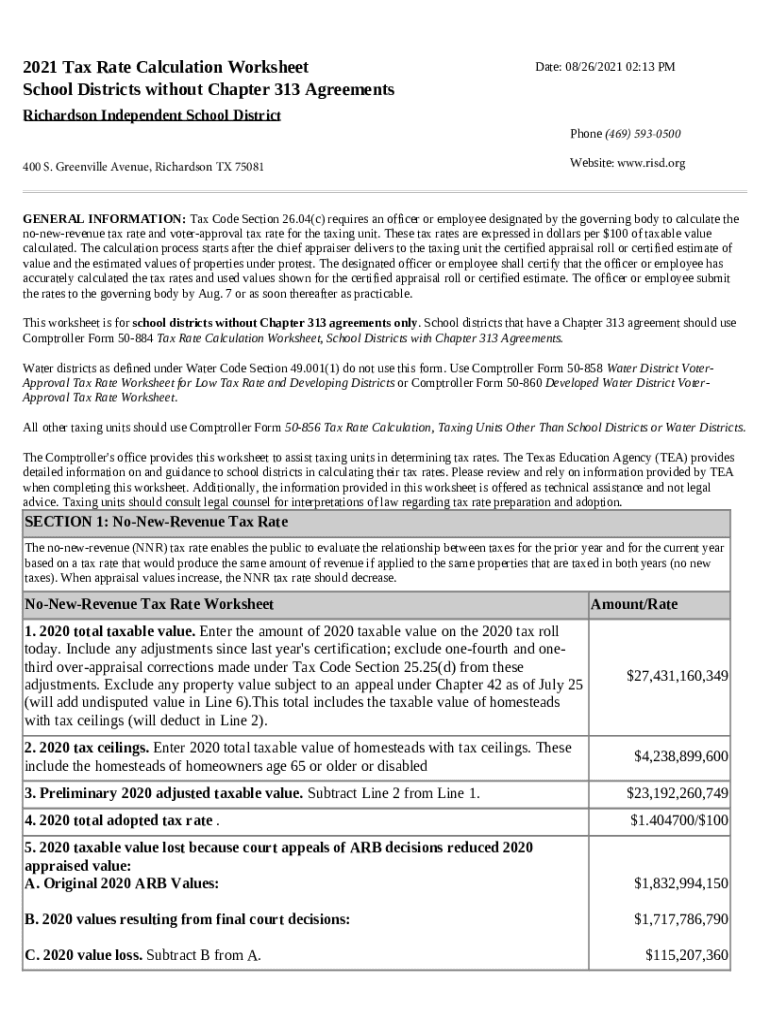 2021 Tax Rate Calculation Worksheet
School Districts without Chapter 313 Agreements

Date: 08/26/2021 02:13 PM

Richardson Independent School District

Phone (469) 593-0500

400 S. Greenville Avenue, Richardson TX 75081

Website: www.risd.org

GENERAL INFORMATION: Tax Code Section 26.04(c) requires an officer or employee designated by the governing body to calculate the no-new-revenue tax rate and voter-approval tax rate for the taxing unit. These tax rates are expressed in dollars per $100 of taxable value calculated. The calculation process starts after the chief appraiser delivers to the taxing unit the certified appraisal roll or certified estimate of value and the estimated values of properties under protest. The designated officer or employee shall certify that the officer or employee has accurately calculated the tax rates and used values shown for the certified appraisal roll or certified estimate. The officer or employee submit the rates to the governing body by Aug. 7 or as soon thereafter as practicable.

This worksheet is for school districts without Chapter 313 agreements only. School districts that have a Chapter 313 agreement should use Comptroller Form 50-884 Tax Rate Calculation Worksheet, School Districts with Chapter 313 Agreements.

Water districts as defined under Water Code Section 49.001(1) do not use this form. Use Comptroller Form 50-858 Water District Voter-Approval Tax Rate Worksheet for Low Tax Rate and Developing Districts or Comptroller Form 50-860 Developed Water District Voter-Approval Tax Rate Worksheet.

All other taxing units should use Comptroller Form 50-856 Tax Rate Calculation, Taxing Units Other Than School Districts or Water Districts.

The Comptroller's office provides this worksheet to assist taxing units in determining tax rates. The Texas Education Agency (TEA) provides detailed information on and guidance to school districts in calculating their tax rates. Please review and rely on information provided by TEA when completing this worksheet. Additionally, the information provided in this worksheet is offered as technical assistance and not legal advice. Taxing units should consult legal counsel for interpretations of law regarding tax rate preparation and adoption.

SECTION 1: No-New-Revenue Tax Rate

The no-new-revenue (NNR) tax rate enables the public to evaluate the relationship between taxes for the prior year and for the current year based on a tax rate that would produce the same amount of revenue if applied to the same properties that are taxed in both years (no new taxes). When appraisal values increase, the NNR tax rate should decrease.

| No-New-Revenue Tax Rate Worksheet | Amount/Rate |
|---|---|
| 1. 2020 total taxable value. Enter the amount of 2020 taxable value on the 2020 tax roll today. Include any adjustments since last year's certification; exclude one-fourth and one-third over-appraisal corrections made under Tax Code Section 25.25(d) from these adjustments. Exclude any property value subject to an appeal under Chapter 42 as of July 25 (will add undisputed value in Line 6).This total includes the taxable value of homesteads with tax ceilings (will deduct in Line 2). | $27,431,160,349 |
| 2. 2020 tax ceilings. Enter 2020 total taxable value of homesteads with tax ceilings. These include the homesteads of homeowners age 65 or older or disabled | $4,238,899,600 |
| 3. Preliminary 2020 adjusted taxable value. Subtract Line 2 from Line 1. | $23,192,260,749 |
| 4. 2020 total adopted tax rate . | $1.404700/$100 |
| 5. 2020 taxable value lost because court appeals of ARB decisions reduced 2020 appraised value: A. Original 2020 ARB Values: | $1,832,994,150 |
| B. 2020 values resulting from final court decisions: | $1,717,786,790 |
| C. 2020 value loss. Subtract B from A. | $115,207,360 |